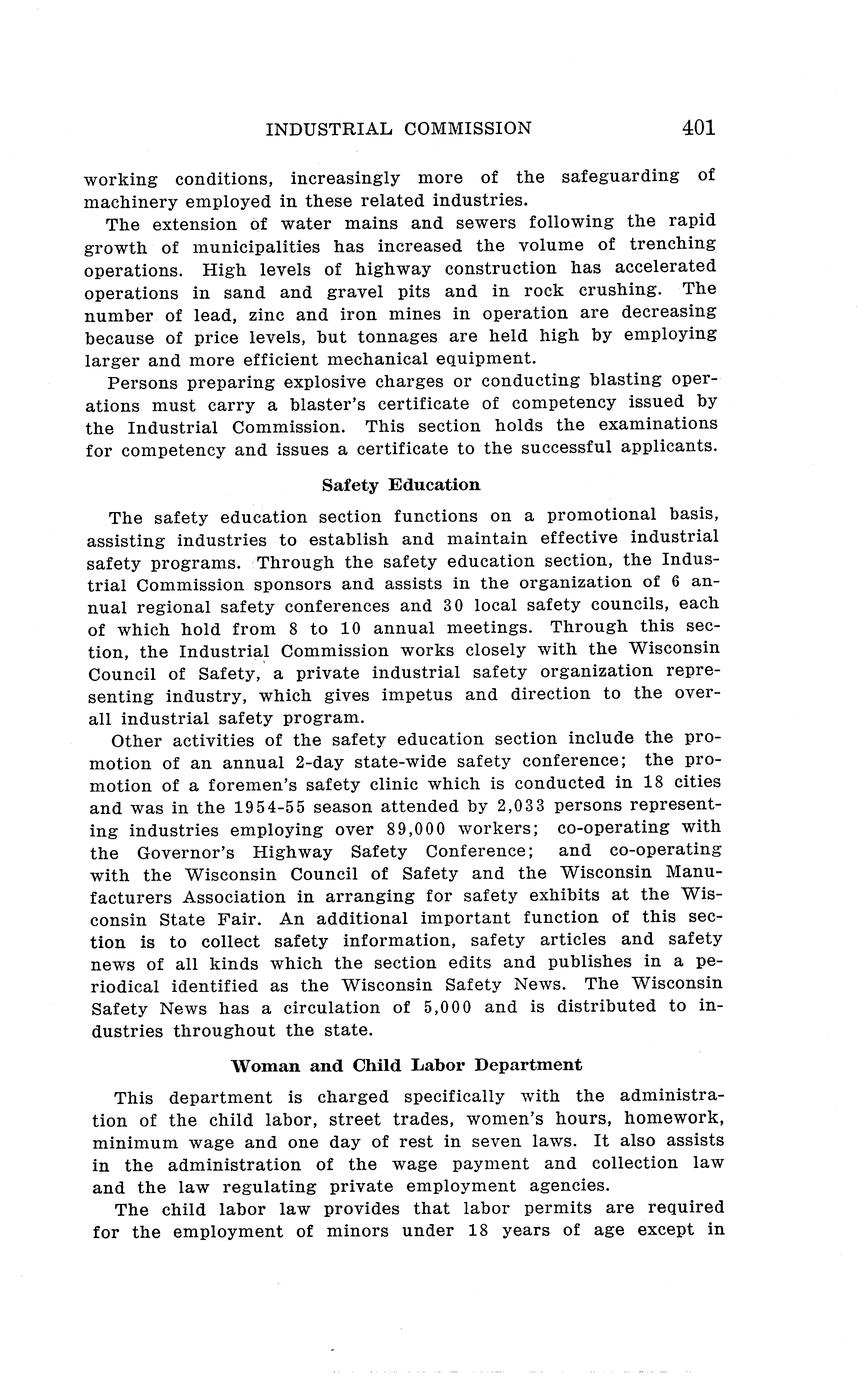 INDUSTRIAL COMMISSION 401

working conditions, increasingly more of the safeguarding of machinery employed in these related industries.

The extension of water mains and sewers following the rapid growth of municipalities has increased the volume of trenching operations. High levels of highway construction has accelerated operations in sand and gravel pits and in rock crushing. The number of lead, zinc and iron mines in operation are decreasing because of price levels, but tonnages are held high by employing larger and more efficient mechanical equipment.

Persons preparing explosive charges or conducting blasting operations must carry a blaster's certificate of competency issued by the Industrial Commission. This section holds the examinations for competency and issues a certificate to the successful applicants.

Safety Education

The safety education section functions on a promotional basis, assisting industries to establish and maintain effective industrial safety programs. Through the safety education section, the Industrial Commission sponsors and assists in the organization of 6 annual regional safety conferences and 30 local safety councils, each of which hold from 8 to 10 annual meetings. Through this section, the Industrial Commission works closely with the Wisconsin Council of Safety, a private industrial safety organization representing industry, which gives impetus and direction to the overall industrial safety program.

Other activities of the safety education section include the promotion of an annual 2-day state-wide safety conference; the promotion of a foremen's safety clinic which is conducted in 18 cities and was in the 1954-55 season attended by 2,033 persons representing industries employing over 89,000 workers; co-operating with the Governor's Highway Safety Conference; and co-operating with the Wisconsin Council of Safety and the Wisconsin Manufacturers Association in arranging for safety exhibits at the Wisconsin State Fair. An additional important function of this section is to collect safety information, safety articles and safety news of all kinds which the section edits and publishes in a periodical identified as the Wisconsin Safety News. The Wisconsin Safety News has a circulation of 5,000 and is distributed to industries throughout the state.

Woman and Child Labor Department

This department is charged specifically with the administration of the child labor, street trades, women's hours, homework, minimum wage and one day of rest in seven laws. It also assists in the administration of the wage payment and collection law and the law regulating private employment agencies.

The child labor law provides that labor permits are required for the employment of minors under 18 years of age except in